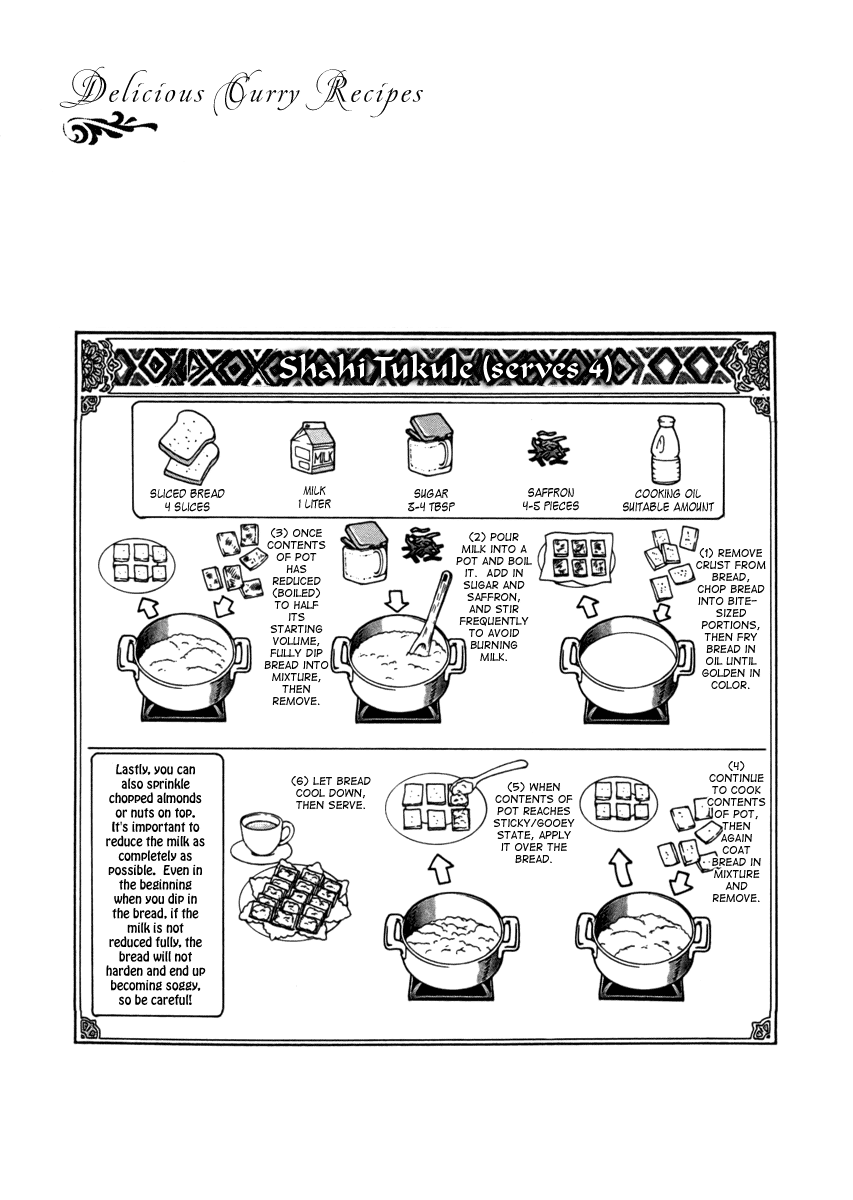 Delicious Curry Recipes

Shahi Tukule (serves 4)

SLICED BREAD 4 SLICES

MILK
MILK 1 LITER

SUGAR 3-4 TBSP

SAFFRON 4-5 PIECES

COOKING OIL SUITABLE AMOUNT

(1) REMOVE CRUST FROM BREAD, CHOP BREAD INTO BITE-SIZED PORTIONS, THEN FRY BREAD IN OIL UNTIL GOLDEN IN COLOR.

(2) POUR MILK INTO A POT AND BOIL IT. ADD IN SUGAR AND SAFFRON, AND STIR FREQUENTLY TO AVOID BURNING MILK.

(3) ONCE CONTENTS OF POT HAS REDUCED (BOILED) TO HALF ITS STARTING VOLUME, FULLY DIP BREAD INTO MIXTURE, THEN REMOVE.

(4) CONTINUE TO COOK CONTENTS OF POT, THEN AGAIN COAT BREAD IN MIXTURE AND REMOVE.

(5) WHEN CONTENTS OF POT REACHES STICKY/GOOEY STATE, APPLY IT OVER THE BREAD.

(6) LET BREAD COOL DOWN, THEN SERVE.

Lastly, you can also sprinkle chopped almonds or nuts on top. It's important to reduce the milk as completely as possible. Even in the beginning when you dip in the bread, if the milk is not reduced fully, the bread will not harden and end up becoming soggy, so be careful!